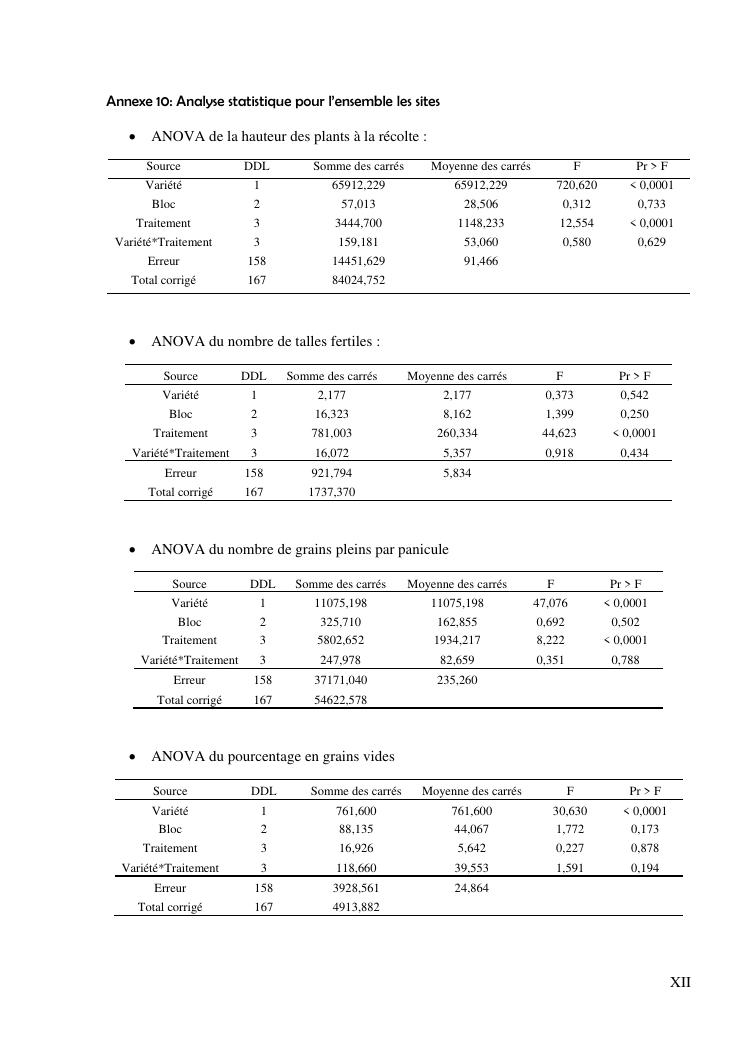 Annexe 10: Analyse statistique pour l'ensemble les sites

• ANOVA de la hauteur des plants à la récolte :

| Source | DDL | Somme des carrés | Moyenne des carrés | F | Pr > F |
|---|---|---|---|---|---|
| Variété | 1 | 65912,229 | 65912,229 | 720,620 | < 0,0001 |
| Bloc | 2 | 57,013 | 28,506 | 0,312 | 0,733 |
| Traitement | 3 | 3444,700 | 1148,233 | 12,554 | < 0,0001 |
| Variété*Traitement | 3 | 159,181 | 53,060 | 0,580 | 0,629 |
| Erreur | 158 | 14451,629 | 91,466 | | |
| Total corrigé | 167 | 84024,752 | | | |

• ANOVA du nombre de talles fertiles :

| Source | DDL | Somme des carrés | Moyenne des carrés | F | Pr > F |
|---|---|---|---|---|---|
| Variété | 1 | 2,177 | 2,177 | 0,373 | 0,542 |
| Bloc | 2 | 16,323 | 8,162 | 1,399 | 0,250 |
| Traitement | 3 | 781,003 | 260,334 | 44,623 | < 0,0001 |
| Variété*Traitement | 3 | 16,072 | 5,357 | 0,918 | 0,434 |
| Erreur | 158 | 921,794 | 5,834 | | |
| Total corrigé | 167 | 1737,370 | | | |

• ANOVA du nombre de grains pleins par panicule

| Source | DDL | Somme des carrés | Moyenne des carrés | F | Pr > F |
|---|---|---|---|---|---|
| Variété | 1 | 11075,198 | 11075,198 | 47,076 | < 0,0001 |
| Bloc | 2 | 325,710 | 162,855 | 0,692 | 0,502 |
| Traitement | 3 | 5802,652 | 1934,217 | 8,222 | < 0,0001 |
| Variété*Traitement | 3 | 247,978 | 82,659 | 0,351 | 0,788 |
| Erreur | 158 | 37171,040 | 235,260 | | |
| Total corrigé | 167 | 54622,578 | | | |

• ANOVA du pourcentage en grains vides

| Source | DDL | Somme des carrés | Moyenne des carrés | F | Pr > F |
|---|---|---|---|---|---|
| Variété | 1 | 761,600 | 761,600 | 30,630 | < 0,0001 |
| Bloc | 2 | 88,135 | 44,067 | 1,772 | 0,173 |
| Traitement | 3 | 16,926 | 5,642 | 0,227 | 0,878 |
| Variété*Traitement | 3 | 118,660 | 39,553 | 1,591 | 0,194 |
| Erreur | 158 | 3928,561 | 24,864 | | |
| Total corrigé | 167 | 4913,882 | | | |

XII